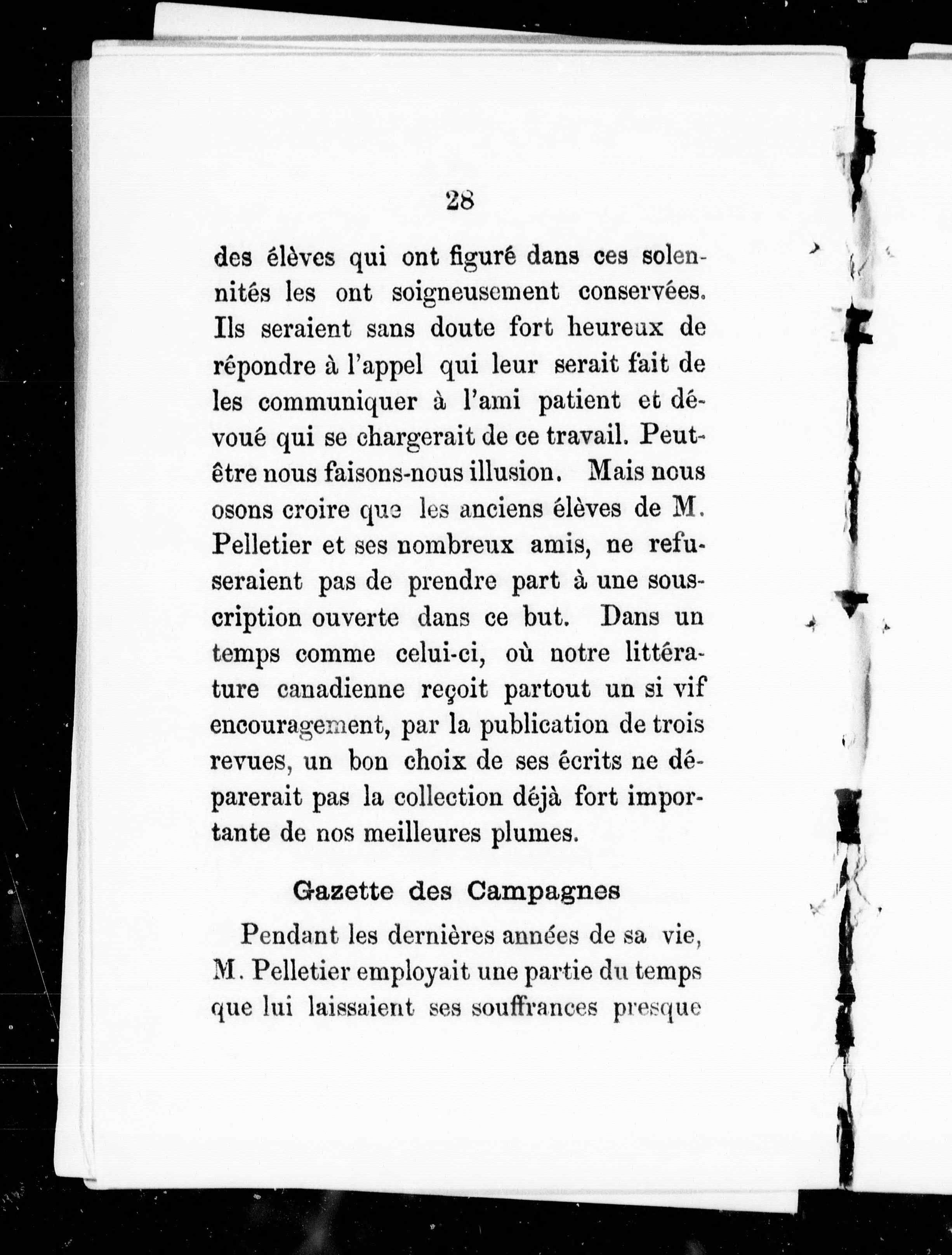 28

des élèves qui ont figuré dans ces solennités les ont soigneusement conservées. Ils seraient sans doute fort heureux de répondre à l'appel qui leur serait fait de les communiquer à l'ami patient et dévoué qui se chargerait de ce travail. Peut-être nous faisons-nous illusion. Mais nous osons croire que les anciens élèves de M. Pelletier et ses nombreux amis, ne refuseraient pas de prendre part à une souscription ouverte dans ce but. Dans un temps comme celui-ci, où notre littérature canadienne reçoit partout un si vif encouragement, par la publication de trois revues, un bon choix de ses écrits ne déparerait pas la collection déjà fort importante de nos meilleures plumes.

Gazette des Campagnes

Pendant les dernières années de sa vie, M. Pelletier employait une partie du temps que lui laissaient ses souffrances presque